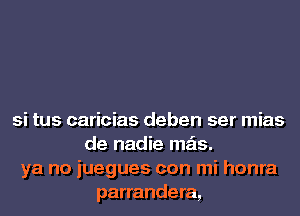 si tus caricias deben ser mias de nadie más.
ya no juegues con mi honra parrandera,